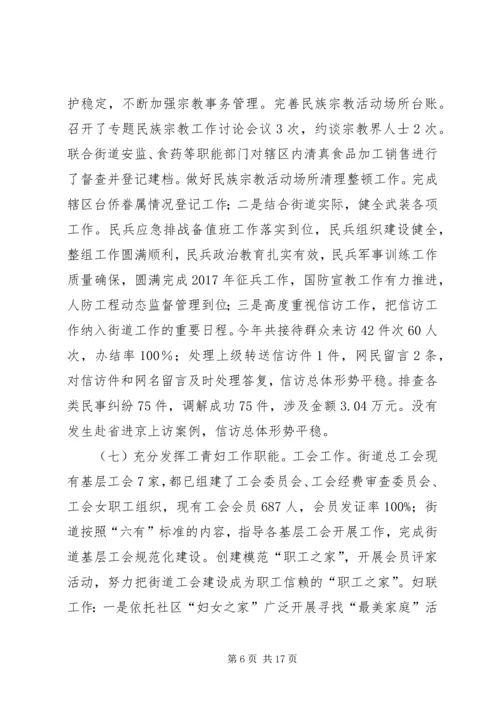 护稳定，不断加强宗教事务管理。完善民族宗教活动场所台账。召开了专题民族宗教工作讨论会议3次，约谈宗教界人士2次。联合街道安监、食药等职能部门对辖区内清真食品加工销售进行了督查并登记建档。做好民族宗教活动场所清理整顿工作。完成辖区台侨眷属情况登记工作；二是结合街道实际，健全武装各项工作。民兵应急排战备值班工作落实到位，民兵组织建设健全，整组工作圆满顺利，民兵政治教育扎实有效，民兵军事训练工作质量确保，圆满完成2017年征兵工作，国防宣教工作有力推进，人防工程动态监督管理到位；三是高度重视信访工作，把信访工作纳入街道工作的重要日程。今年共接待群众来访42件次60人次，办结率100%；处理上级转送信访件1件，网民留言2条，对信访件和网名留言及时处理答复，信访总体形势平稳。排查各类民事纠纷75件，调解成功75件，涉及金额3.04万元。没有发生赴省进京上访案例，信访总体形势平稳。

（七）充分发挥工青妇工作职能。工会工作。街道总工会现有基层工会7家，都已组建了工会委员会、工会经费审查委员会、工会女职工组织，现有工会会员687人，会员发证率100%；街道按照“六有”标准的内容，指导各基层工会开展工作，完成街道基层工会规范化建设。创建模范“职工之家”，开展会员评家活动，努力把街道工会建设成为职工信赖的“职工之家”。妇联工作：一是依托社区“妇女之家”广泛开展寻找“最美家庭”活

第6页 共17页